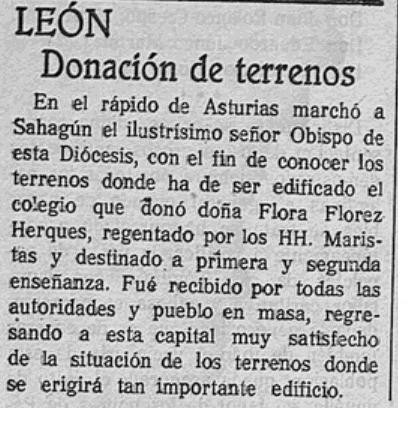 LEÓN

Donación de terrenos

En el rápido de Asturias marchó a Sahagún el ilustrísimo señor Obispo de esta Diócesis, con el fin de conocer los terrenos donde ha de ser edificado el colegio que donó doña Flora Florez Herques, regentado por los HH. Maristas y destinado a primera y segunda enseñanza. Fué recibido por todas las autoridades y pueblo en masa, regresando a esta capital muy satisfecho de la situación de los terrenos donde se erigirá tan importante edificio.